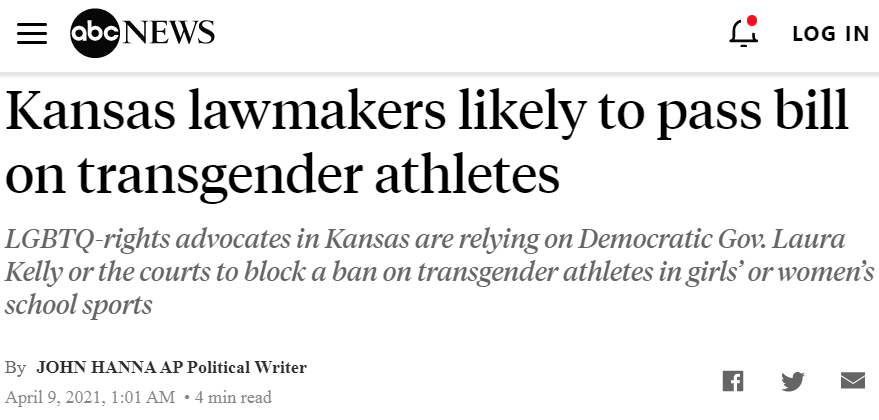 abc NEWS

LOG IN

Kansas lawmakers likely to pass bill on transgender athletes

LGBTQ-rights advocates in Kansas are relying on Democratic Gov. Laura Kelly or the courts to block a ban on transgender athletes in girls' or women's school sports

By JOHN HANNA AP Political Writer
April 9, 2021, 1:01 AM • 4 min read